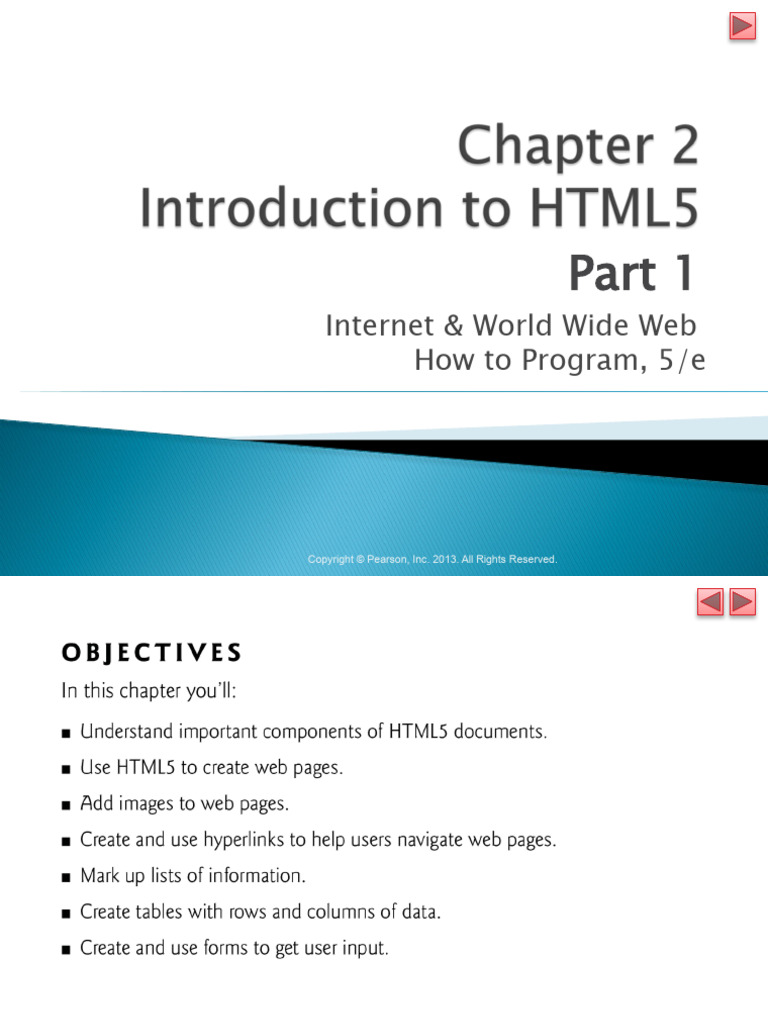 Chapter 2
Introduction to HTML5
Part 1

Internet & World Wide Web
How to Program, 5/e

Copyright © Pearson, Inc. 2013. All Rights Reserved.

OBJECTIVES

In this chapter you'll:

■ Understand important components of HTML5 documents.
■ Use HTML5 to create web pages.
■ Add images to web pages.
■ Create and use hyperlinks to help users navigate web pages.
■ Mark up lists of information.
■ Create tables with rows and columns of data.
■ Create and use forms to get user input.